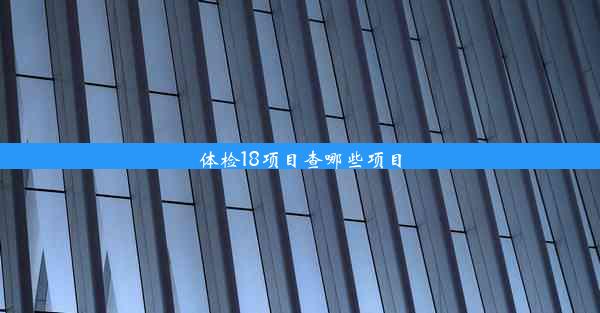 体检18项目查哪些项目